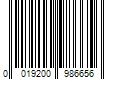 0 019200 986656